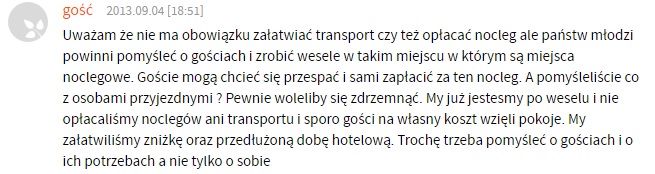 gość 2013.09.04 [18:51]

Uważam że nie ma obowiązku załatwiać transport czy też opłacać nocleg ale państw młodzi powinni pomyśleć o gościach i zrobić wesele w takim miejscu w którym są miejsca noclegowe. Goście mogą chcieć się przespać i sami zapłacić za ten nocleg. A pomyśleliście co z osobami przyjezdnymi ? Pewnie woleliby się zdrzemnąć. My już jestesmy po weselu i nie opłacaliśmy noclegów ani transportu i sporo gości na własny koszt wzięli pokoje. My załatwiliśmy zniżkę oraz przedłużoną dobę hotelową. Trochę trzeba pomyśleć o gościach i o ich potrzebach a nie tylko o sobie